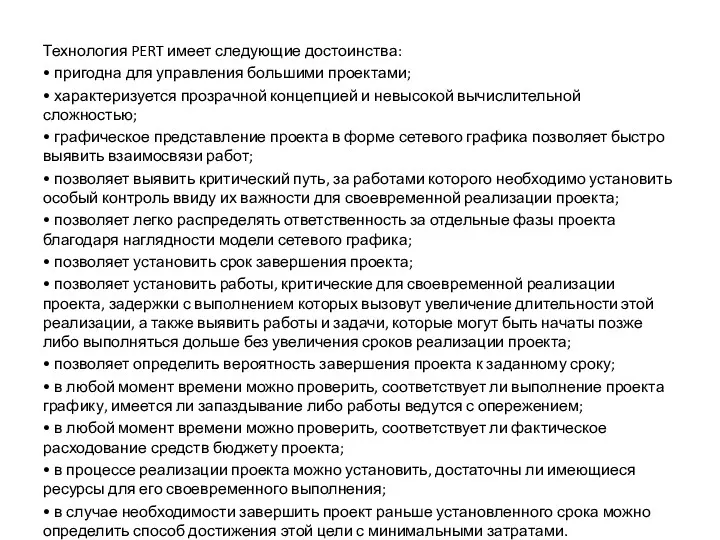 Технология PERT имеет следующие достоинства:
• пригодна для управления большими проектами;
• характеризуется прозрачной концепцией и невысокой вычислительной сложностью;
• графическое представление проекта в форме сетевого графика позволяет быстро выявить взаимосвязи работ;
• позволяет выявить критический путь, за работами которого необходимо установить особый контроль ввиду их важности для своевременной реализации проекта;
• позволяет легко распределять ответственность за отдельные фазы проекта благодаря наглядности модели сетевого графика;
• позволяет установить срок завершения проекта;
• позволяет установить работы, критические для своевременной реализации проекта, задержки с выполнением которых вызовут увеличение длительности этой реализации, а также выявить работы и задачи, которые могут быть начаты позже либо выполняться дольше без увеличения сроков реализации проекта;
• позволяет определить вероятность завершения проекта к заданному сроку;
• в любой момент времени можно проверить, соответствует ли выполнение проекта графику, имеется ли запаздывание либо работы ведутся с опережением;
• в любой момент времени можно проверить, соответствует ли фактическое расходование средств бюджету проекта;
• в процессе реализации проекта можно установить, достаточны ли имеющиеся ресурсы для его своевременного выполнения;
• в случае необходимости завершить проект раньше установленного срока можно определить способ достижения этой цели с минимальными затратами.